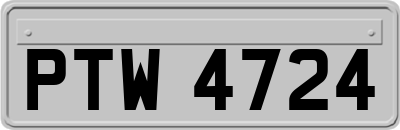 PTW 4724